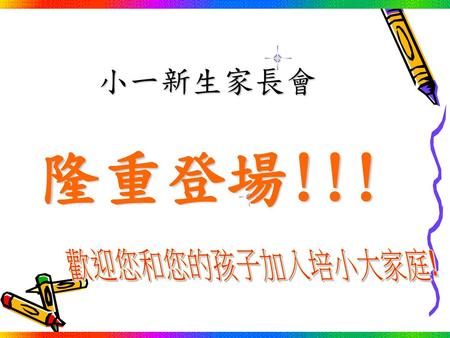 小一新生家長會

隆重登場!!!

歡迎您和您的孩子加入培小大家庭!